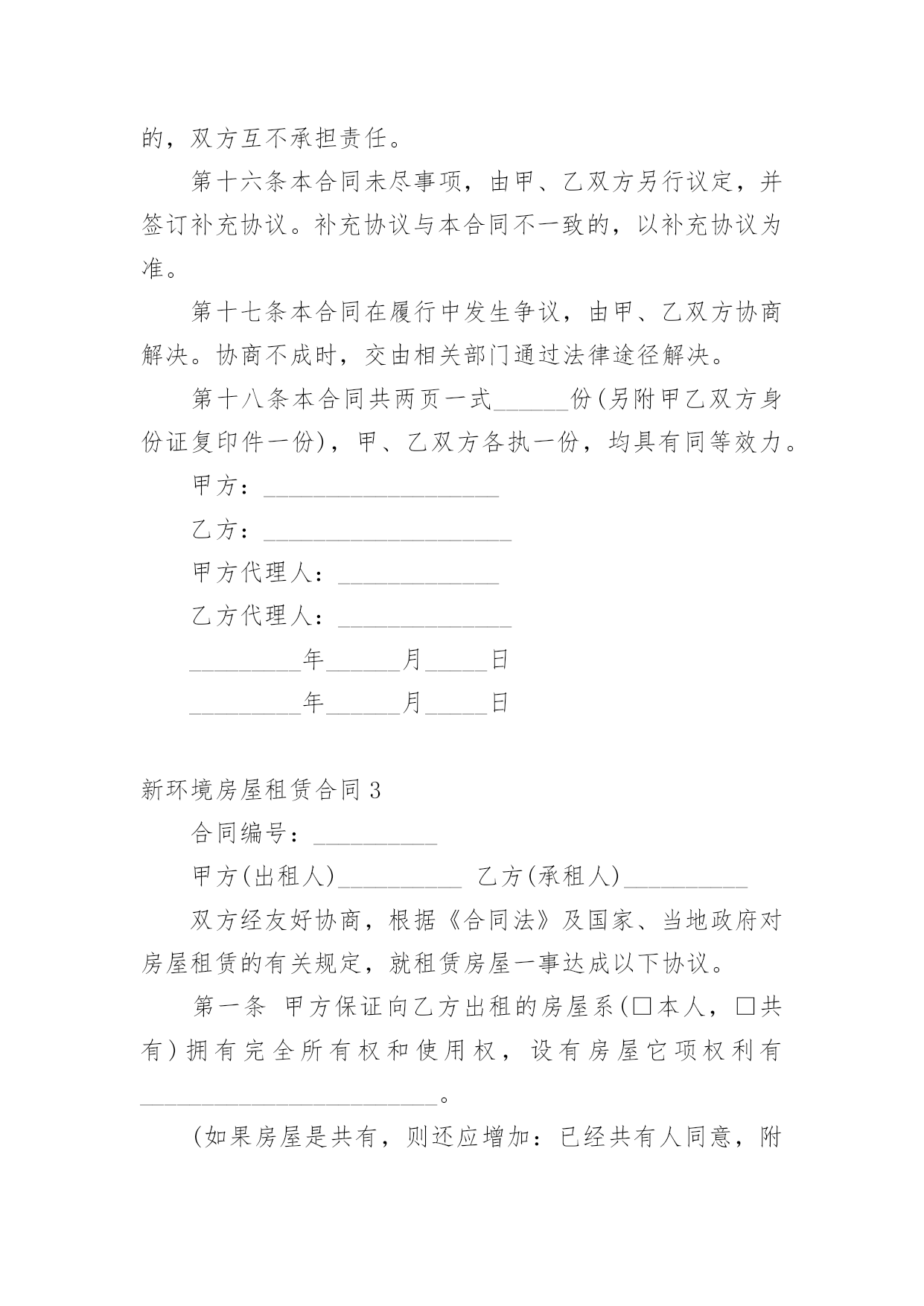 的，双方互不承担责任。

第十六条本合同未尽事项，由甲、乙双方另行议定，并签订补充协议。补充协议与本合同不一致的，以补充协议为准。

第十七条本合同在履行中发生争议，由甲、乙双方协商解决。协商不成时，交由相关部门通过法律途径解决。

第十八条本合同共两页一式______份(另附甲乙双方身份证复印件一份)，甲、乙双方各执一份，均具有同等效力。

甲方：___________________

乙方：____________________

甲方代理人：_____________

乙方代理人：______________

_________年______月_____日

_________年______月_____日

新环境房屋租赁合同3

合同编号：__________

甲方(出租人)__________ 乙方(承租人)__________

双方经友好协商，根据《合同法》及国家、当地政府对房屋租赁的有关规定，就租赁房屋一事达成以下协议。

第一条 甲方保证向乙方出租的房屋系(□本人，□共有)拥有完全所有权和使用权，设有房屋它项权利有________________________。

(如果房屋是共有，则还应增加：已经共有人同意，附